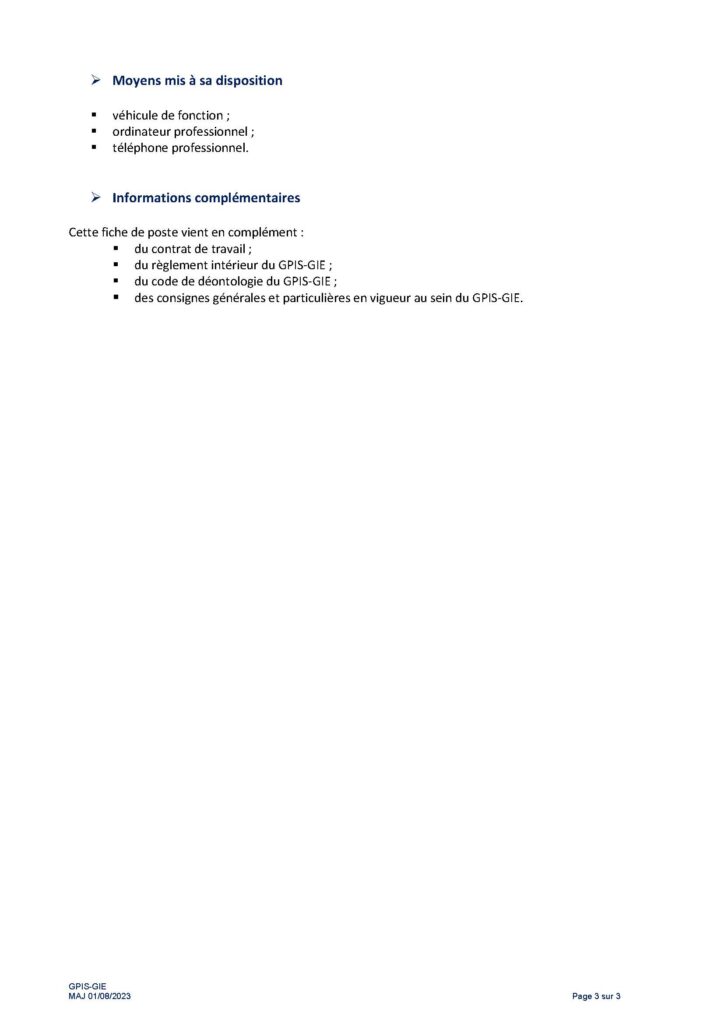 ➢ Moyens mis à sa disposition

▪ véhicule de fonction ;
▪ ordinateur professionnel ;
▪ téléphone professionnel.

➢ Informations complémentaires

Cette fiche de poste vient en complément :
▪ du contrat de travail ;
▪ du règlement intérieur du GPIS-GIE ;
▪ du code de déontologie du GPIS-GIE ;
▪ des consignes générales et particulières en vigueur au sein du GPIS-GIE.

GPIS-GIE
MAJ 01/08/2023

Page 3 sur 3